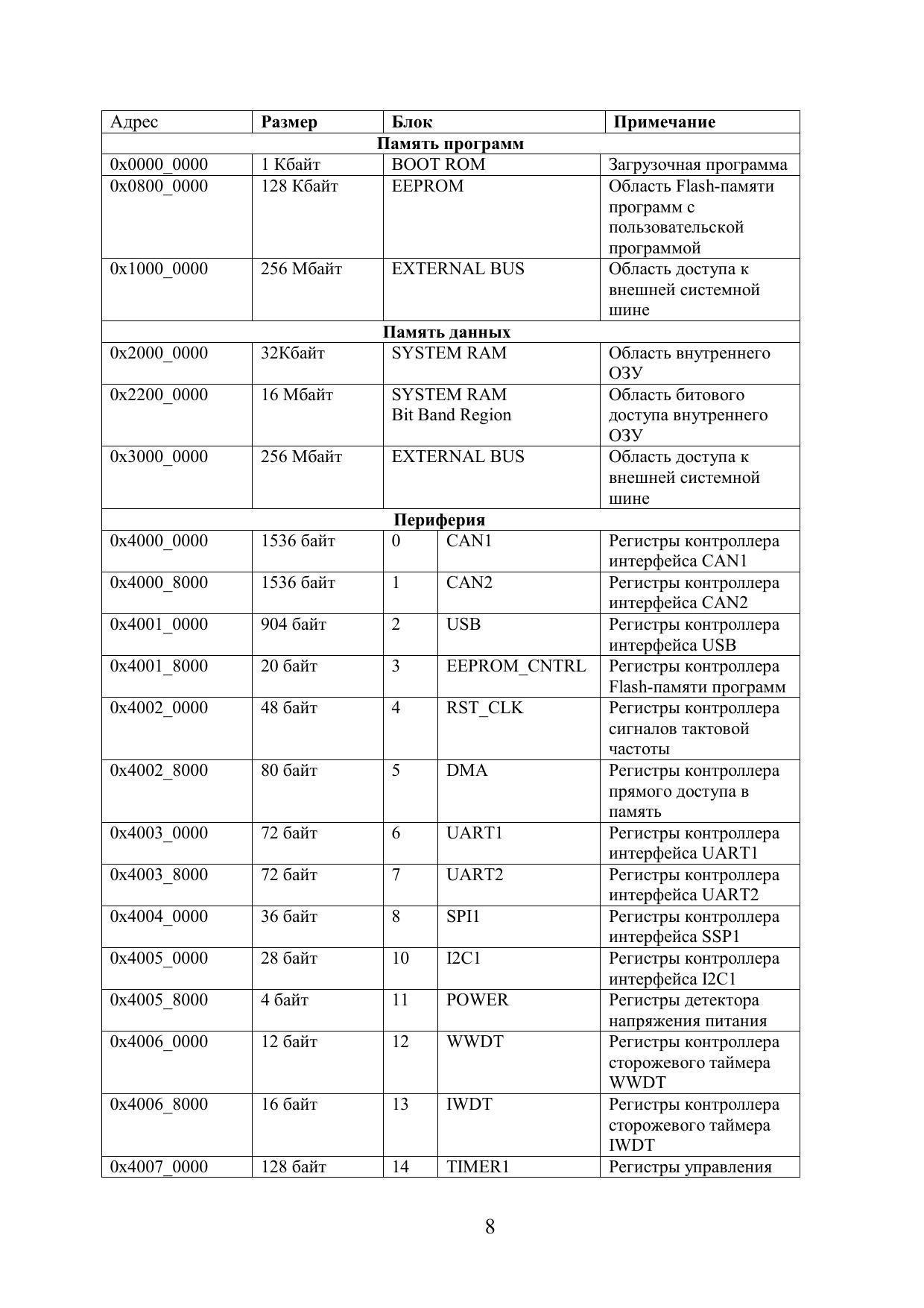 | Адрес | Размер | Блок | | Примечание |
|---|---|---|---|---|
| Память программ | | | | |
| 0x0000_0000 | 1 Кбайт | BOOT ROM | | Загрузочная программа |
| 0x0800_0000 | 128 Кбайт | EEPROM | | Область Flash-памяти программ с пользовательской программой |
| 0x1000_0000 | 256 Мбайт | EXTERNAL BUS | | Область доступа к внешней системной шине |
| Память данных | | | | |
| 0x2000_0000 | 32Кбайт | SYSTEM RAM | | Область внутреннего ОЗУ |
| 0x2200_0000 | 16 Мбайт | SYSTEM RAM Bit Band Region | | Область битового доступа внутреннего ОЗУ |
| 0x3000_0000 | 256 Мбайт | EXTERNAL BUS | | Область доступа к внешней системной шине |
| Периферия | | | | |
| 0x4000_0000 | 1536 байт | 0 | CAN1 | Регистры контроллера интерфейса CAN1 |
| 0x4000_8000 | 1536 байт | 1 | CAN2 | Регистры контроллера интерфейса CAN2 |
| 0x4001_0000 | 904 байт | 2 | USB | Регистры контроллера интерфейса USB |
| 0x4001_8000 | 20 байт | 3 | EEPROM_CNTRL | Регистры контроллера Flash-памяти программ |
| 0x4002_0000 | 48 байт | 4 | RST_CLK | Регистры контроллера сигналов тактовой частоты |
| 0x4002_8000 | 80 байт | 5 | DMA | Регистры контроллера прямого доступа в память |
| 0x4003_0000 | 72 байт | 6 | UART1 | Регистры контроллера интерфейса UART1 |
| 0x4003_8000 | 72 байт | 7 | UART2 | Регистры контроллера интерфейса UART2 |
| 0x4004_0000 | 36 байт | 8 | SPI1 | Регистры контроллера интерфейса SSP1 |
| 0x4005_0000 | 28 байт | 10 | I2C1 | Регистры контроллера интерфейса I2C1 |
| 0x4005_8000 | 4 байт | 11 | POWER | Регистры детектора напряжения питания |
| 0x4006_0000 | 12 байт | 12 | WWDT | Регистры контроллера сторожевого таймера WWDT |
| 0x4006_8000 | 16 байт | 13 | IWDT | Регистры контроллера сторожевого таймера IWDT |
| 0x4007_0000 | 128 байт | 14 | TIMER1 | Регистры управления |

8